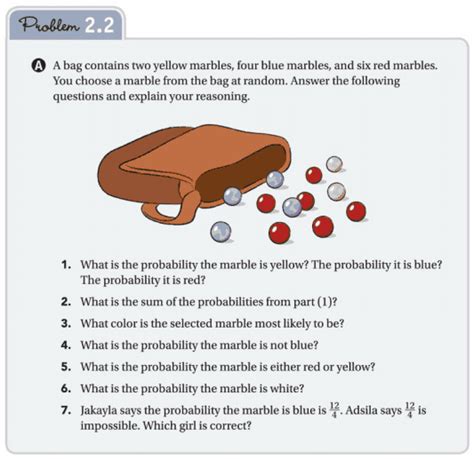 Problem 2.2

A A bag contains two yellow marbles, four blue marbles, and six red marbles. You choose a marble from the bag at random. Answer the following questions and explain your reasoning.

1. What is the probability the marble is yellow? The probability it is blue? The probability it is red?
2. What is the sum of the probabilities from part (1)?
3. What color is the selected marble most likely to be?
4. What is the probability the marble is not blue?
5. What is the probability the marble is either red or yellow?
6. What is the probability the marble is white?
7. Jakayla says the probability the marble is blue is $\frac{12}{4}$. Adsila says $\frac{12}{4}$ is impossible. Which girl is correct?